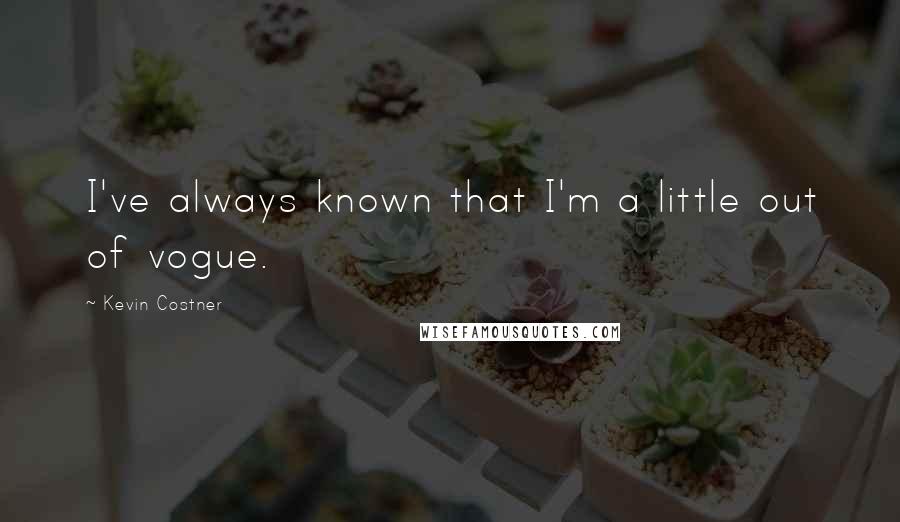 I've always known that I'm a little out of vogue.

~ Kevin Costner

WISEFAMOUSQUOTES.COM